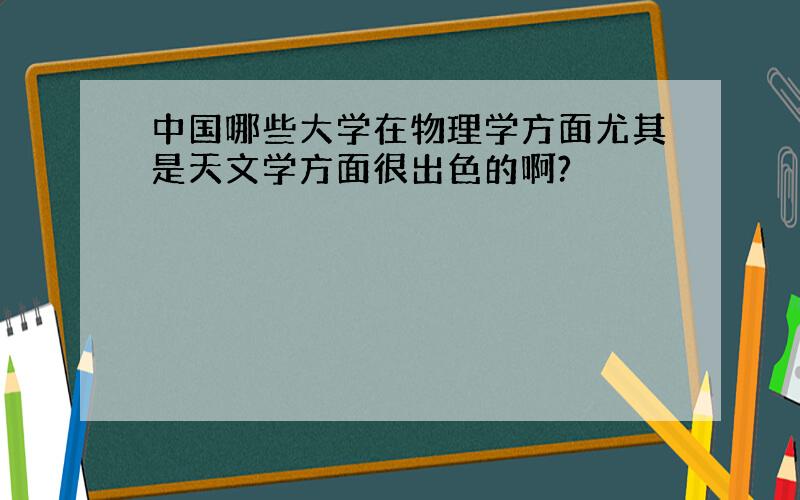 中国哪些大学在物理学方面尤其是天文学方面很出色的啊?